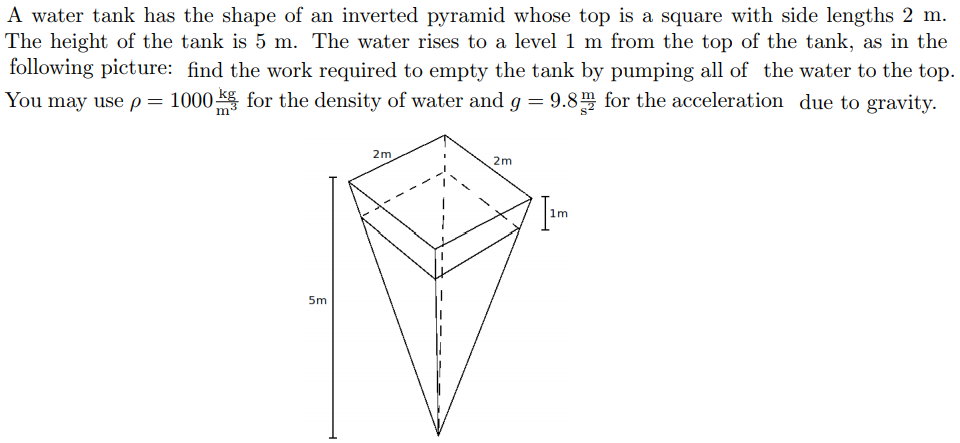 A water tank has the shape of an inverted pyramid whose top is a square with side lengths 2 m. The height of the tank is 5 m. The water rises to a level 1 m from the top of the tank, as in the following picture: find the work required to empty the tank by pumping all of the water to the top. You may use $\rho = 1000\frac{\text{kg}}{\text{m}^3}$ for the density of water and $g = 9.8\frac{\text{m}}{\text{s}^2}$ for the acceleration due to gravity.

2m

2m

1m

5m